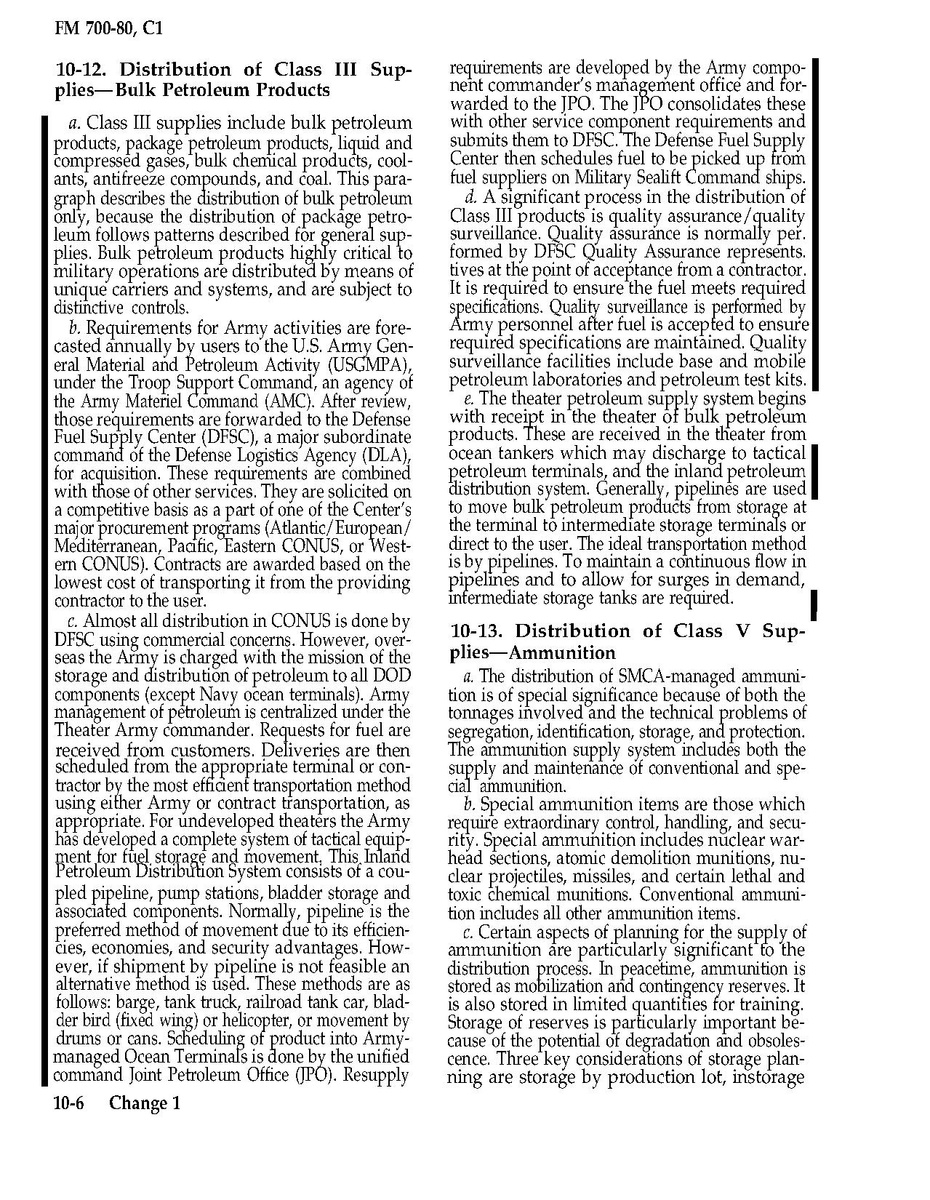 FM 700-80, C1

10-12. Distribution of Class III Supplies—Bulk Petroleum Products

a. Class III supplies include bulk petroleum products, package petroleum products, liquid and compressed gases, bulk chemical products, coolants, antifreeze compounds, and coal. This paragraph describes the distribution of bulk petroleum only, because the distribution of package petroleum follows patterns described for general supplies. Bulk petroleum products highly critical to military operations are distributed by means of unique carriers and systems, and are subject to distinctive controls.

b. Requirements for Army activities are forecasted annually by users to the U.S. Army General Material and Petroleum Activity (USGMPA), under the Troop Support Command, an agency of the Army Materiel Command (AMC). After review, those requirements are forwarded to the Defense Fuel Supply Center (DFSC), a major subordinate command of the Defense Logistics Agency (DLA), for acquisition. These requirements are combined with those of other services. They are solicited on a competitive basis as a part of one of the Center's major procurement programs (Atlantic/European/Mediterranean, Pacific, Eastern CONUS, or Western CONUS). Contracts are awarded based on the lowest cost of transporting it from the providing contractor to the user.

c. Almost all distribution in CONUS is done by DFSC using commercial concerns. However, overseas the Army is charged with the mission of the storage and distribution of petroleum to all DOD components (except Navy ocean terminals). Army management of petroleum is centralized under the Theater Army commander. Requests for fuel are received from customers. Deliveries are then scheduled from the appropriate terminal or contractor by the most efficient transportation method using either Army or contract transportation, as appropriate. For undeveloped theaters the Army has developed a complete system of tactical equipment for fuel storage and movement. This Inland Petroleum Distribution System consists of a coupled pipeline, pump stations, bladder storage and associated components. Normally, pipeline is the preferred method of movement due to its efficiencies, economies, and security advantages. However, if shipment by pipeline is not feasible an alternative method is used. These methods are as follows: barge, tank truck, railroad tank car, bladder bird (fixed wing) or helicopter, or movement by drums or cans. Scheduling of product into Army-managed Ocean Terminals is done by the unified command Joint Petroleum Office (JPO). Resupply requirements are developed by the Army component commander's management office and forwarded to the JPO. The JPO consolidates these with other service component requirements and submits them to DFSC. The Defense Fuel Supply Center then schedules fuel to be picked up from fuel suppliers on Military Sealift Command ships.

d. A significant process in the distribution of Class III products is quality assurance/quality surveillance. Quality assurance is normally per. formed by DFSC Quality Assurance represents. tives at the point of acceptance from a contractor. It is required to ensure the fuel meets required specifications. Quality surveillance is performed by Army personnel after fuel is accepted to ensure required specifications are maintained. Quality surveillance facilities include base and mobile petroleum laboratories and petroleum test kits.

e. The theater petroleum supply system begins with receipt in the theater of bulk petroleum products. These are received in the theater from ocean tankers which may discharge to tactical petroleum terminals, and the inland petroleum distribution system. Generally, pipelines are used to move bulk petroleum products from storage at the terminal to intermediate storage terminals or direct to the user. The ideal transportation method is by pipelines. To maintain a continuous flow in pipelines and to allow for surges in demand, intermediate storage tanks are required.

10-13. Distribution of Class V Supplies—Ammunition

a. The distribution of SMCA-managed ammunition is of special significance because of both the tonnages involved and the technical problems of segregation, identification, storage, and protection. The ammunition supply system includes both the supply and maintenance of conventional and special ammunition.

b. Special ammunition items are those which require extraordinary control, handling, and security. Special ammunition includes nuclear warhead sections, atomic demolition munitions, nuclear projectiles, missiles, and certain lethal and toxic chemical munitions. Conventional ammunition includes all other ammunition items.

c. Certain aspects of planning for the supply of ammunition are particularly significant to the distribution process. In peacetime, ammunition is stored as mobilization and contingency reserves. It is also stored in limited quantities for training. Storage of reserves is particularly important because of the potential of degradation and obsolescence. Three key considerations of storage planning are storage by production lot, instorage

10-6 Change 1